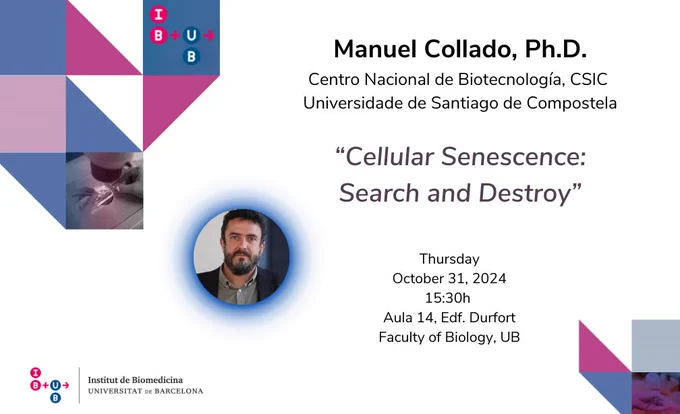 IB+UB

Manuel Collado, Ph.D.

Centro Nacional de Biotecnología, CSIC
Universidade de Santiago de Compostela

"Cellular Senescence: Search and Destroy"

Thursday
October 31, 2024
15:30h
Aula 14, Edf. Durfort
Faculty of Biology, UB

IB+UB
Institut de Biomedicina
UNIVERSITAT DE BARCELONA